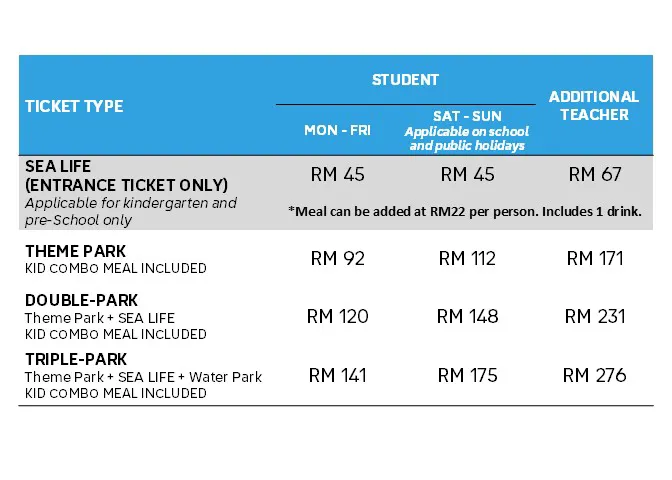 | TICKET TYPE | STUDENT MON - FRI | STUDENT SAT - SUN Applicable on school and public holidays | ADDITIONAL TEACHER |
|---|---|---|---|
| SEA LIFE (ENTRANCE TICKET ONLY) Applicable for kindergarten and pre-School only | RM 45 | RM 45 | RM 67 |
| | *Meal can be added at RM22 per person. Includes 1 drink. | | |
| THEME PARK KID COMBO MEAL INCLUDED | RM 92 | RM 112 | RM 171 |
| DOUBLE-PARK Theme Park + SEA LIFE KID COMBO MEAL INCLUDED | RM 120 | RM 148 | RM 231 |
| TRIPLE-PARK Theme Park + SEA LIFE + Water Park KID COMBO MEAL INCLUDED | RM 141 | RM 175 | RM 276 |